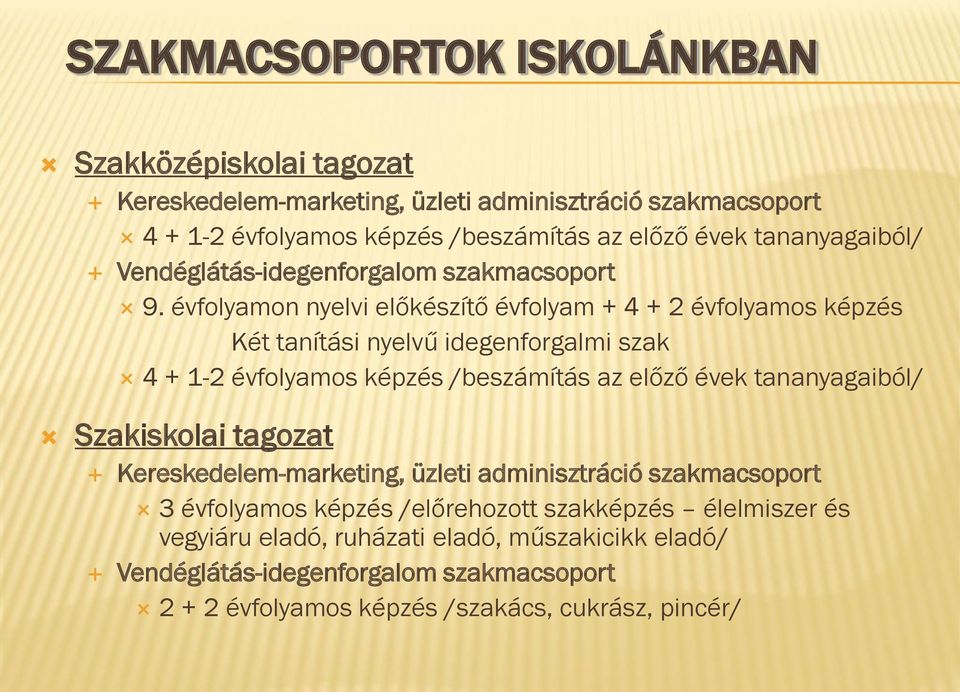 SZAKMACSOPORTOK ISKOLÁNKBAN

Szakközépiskolai tagozat

Kereskedelem-marketing, üzleti adminisztráció szakmacsoport

4 + 1-2 évfolyamos képzés /beszámítás az előző évek tananyagaiból/

Vendéglátás-idegenforgalom szakmacsoport

9. évfolyamon nyelvi előkészítő évfolyam + 4 + 2 évfolyamos képzés
Két tanítási nyelvű idegenforgalmi szak

4 + 1-2 évfolyamos képzés /beszámítás az előző évek tananyagaiból/

Szakiskolai tagozat

Kereskedelem-marketing, üzleti adminisztráció szakmacsoport

3 évfolyamos képzés /előrehozott szakképzés – élelmiszer és vegyiáru eladó, ruházati eladó, műszakicikk eladó/

Vendéglátás-idegenforgalom szakmacsoport

2 + 2 évfolyamos képzés /szakács, cukrász, pincér/